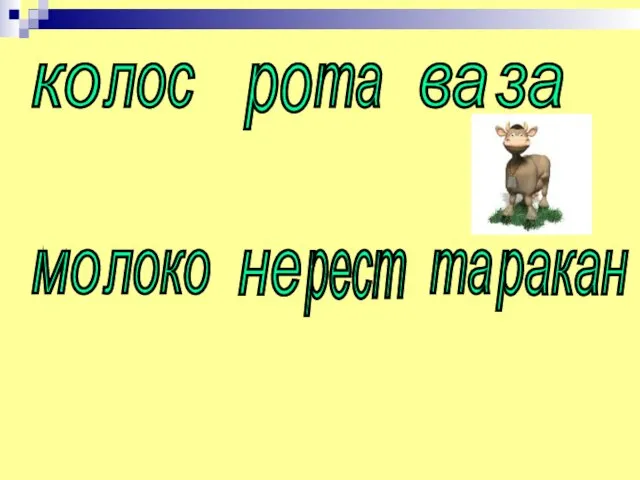 колос рота ваза

молоко нерест таракан